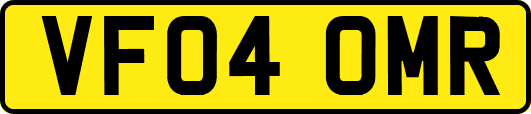 VF04 OMR